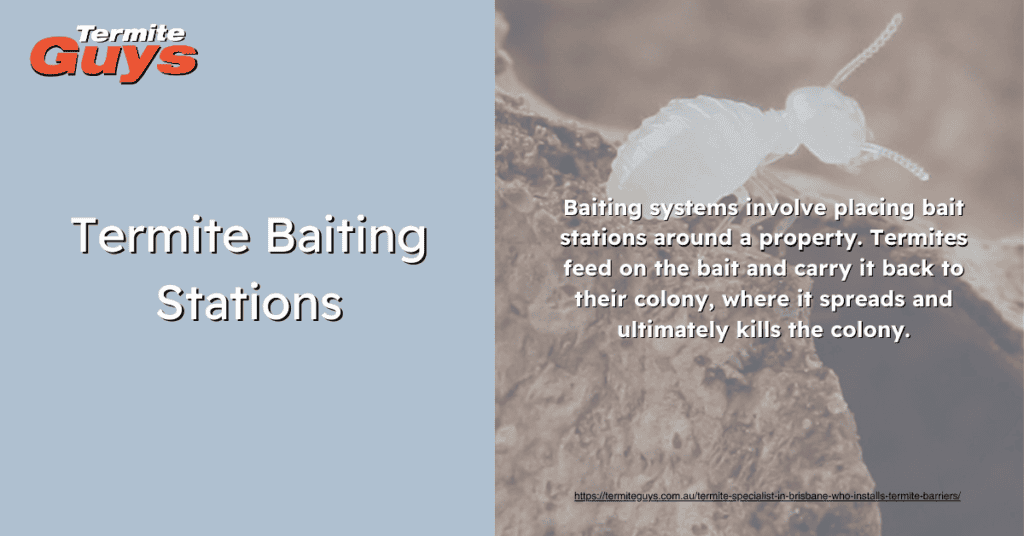 Termite Guys

Termite Baiting Stations

Baiting systems involve placing bait stations around a property. Termites feed on the bait and carry it back to their colony, where it spreads and ultimately kills the colony.

https://termiteguys.com.au/termite-specialist-in-brisbane-who-installs-termite-barriers/